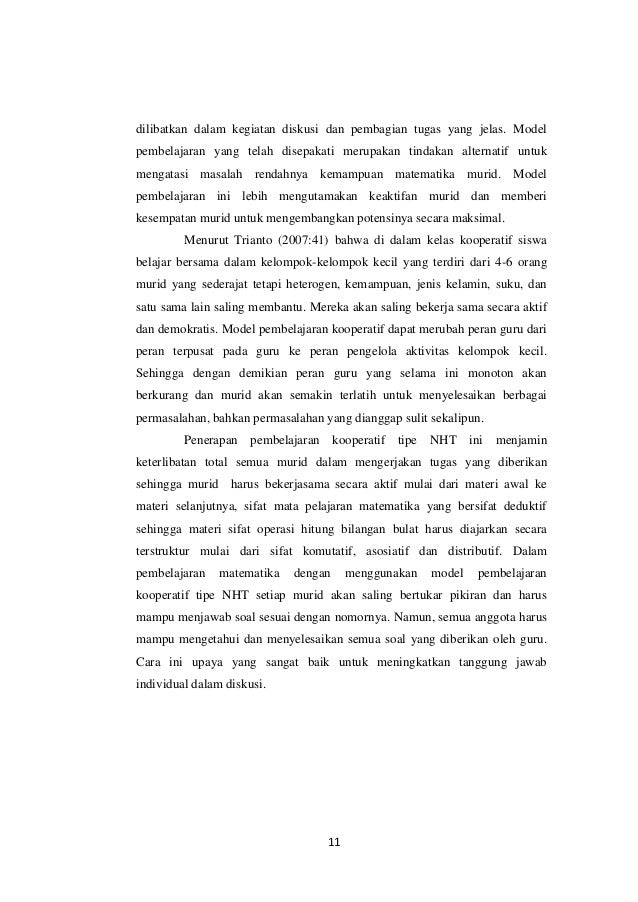 dilibatkan dalam kegiatan diskusi dan pembagian tugas yang jelas. Model pembelajaran yang telah disepakati merupakan tindakan alternatif untuk mengatasi masalah rendahnya kemampuan matematika murid. Model pembelajaran ini lebih mengutamakan keaktifan murid dan memberi kesempatan murid untuk mengembangkan potensinya secara maksimal.

Menurut Trianto (2007:41) bahwa di dalam kelas kooperatif siswa belajar bersama dalam kelompok-kelompok kecil yang terdiri dari 4-6 orang murid yang sederajat tetapi heterogen, kemampuan, jenis kelamin, suku, dan satu sama lain saling membantu. Mereka akan saling bekerja sama secara aktif dan demokratis. Model pembelajaran kooperatif dapat merubah peran guru dari peran terpusat pada guru ke peran pengelola aktivitas kelompok kecil. Sehingga dengan demikian peran guru yang selama ini monoton akan berkurang dan murid akan semakin terlatih untuk menyelesaikan berbagai permasalahan, bahkan permasalahan yang dianggap sulit sekalipun.

Penerapan pembelajaran kooperatif tipe NHT ini menjamin keterlibatan total semua murid dalam mengerjakan tugas yang diberikan sehingga murid harus bekerjasama secara aktif mulai dari materi awal ke materi selanjutnya, sifat mata pelajaran matematika yang bersifat deduktif sehingga materi sifat operasi hitung bilangan bulat harus diajarkan secara terstruktur mulai dari sifat komutatif, asosiatif dan distributif. Dalam pembelajaran matematika dengan menggunakan model pembelajaran kooperatif tipe NHT setiap murid akan saling bertukar pikiran dan harus mampu menjawab soal sesuai dengan nomornya. Namun, semua anggota harus mampu mengetahui dan menyelesaikan semua soal yang diberikan oleh guru. Cara ini upaya yang sangat baik untuk meningkatkan tanggung jawab individual dalam diskusi.

11